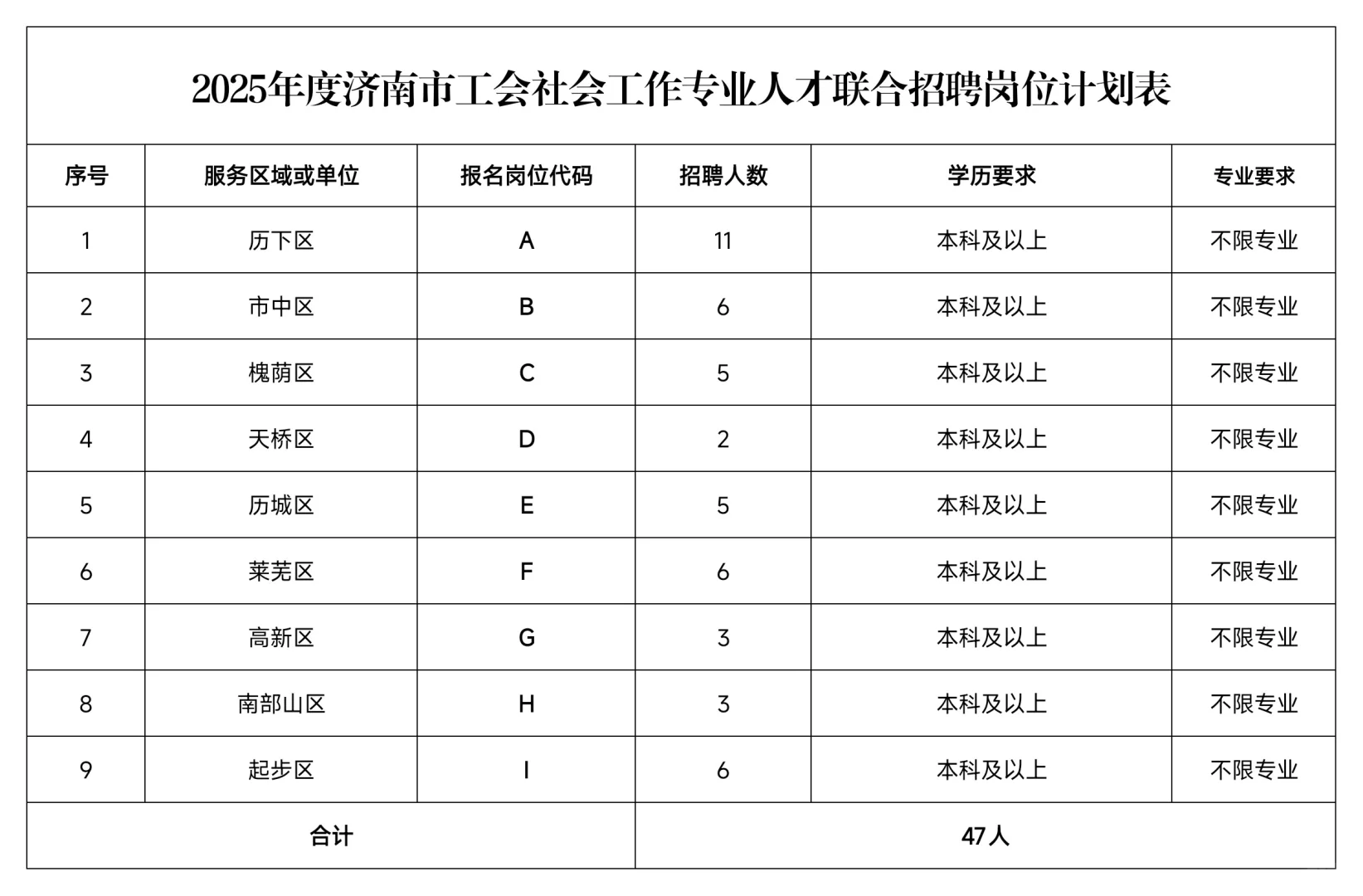 2025年度济南市工会社会工作专业人才联合招聘岗位计划表

| 序号 | 服务区域或单位 | 报名岗位代码 | 招聘人数 | 学历要求 | 专业要求 |
|---|---|---|---|---|---|
| 1 | 历下区 | A | 11 | 本科及以上 | 不限专业 |
| 2 | 市中区 | B | 6 | 本科及以上 | 不限专业 |
| 3 | 槐荫区 | C | 5 | 本科及以上 | 不限专业 |
| 4 | 天桥区 | D | 2 | 本科及以上 | 不限专业 |
| 5 | 历城区 | E | 5 | 本科及以上 | 不限专业 |
| 6 | 莱芜区 | F | 6 | 本科及以上 | 不限专业 |
| 7 | 高新区 | G | 3 | 本科及以上 | 不限专业 |
| 8 | 南部山区 | H | 3 | 本科及以上 | 不限专业 |
| 9 | 起步区 | I | 6 | 本科及以上 | 不限专业 |
| 合计 | | | 47人 | | |